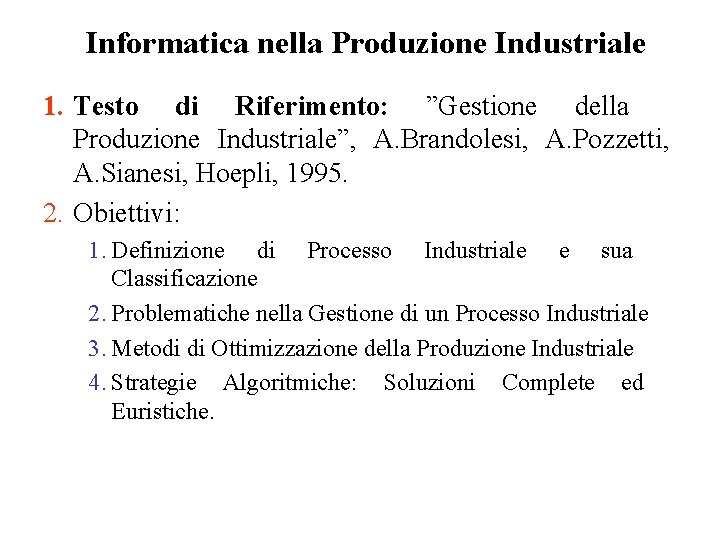 Informatica nella Produzione Industriale

1. Testo di Riferimento: ”Gestione della Produzione Industriale”, A.Brandolesi, A.Pozzetti, A.Sianesi, Hoepli, 1995.

2. Obiettivi:

1. Definizione di Processo Industriale e sua Classificazione

2. Problematiche nella Gestione di un Processo Industriale

3. Metodi di Ottimizzazione della Produzione Industriale

4. Strategie Algoritmiche: Soluzioni Complete ed Euristiche.